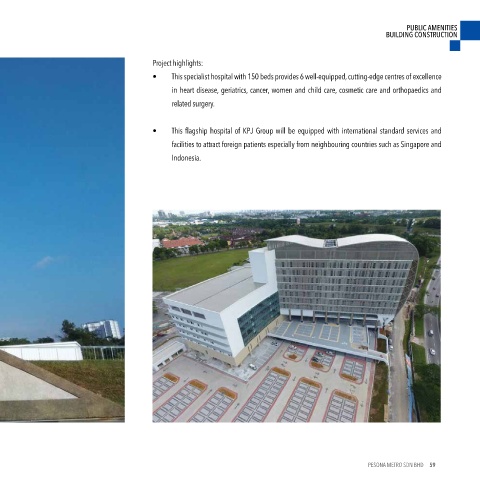 PUBLIC AMENITIES
BUILDING CONSTRUCTION

Project highlights:

• This specialist hospital with 150 beds provides 6 well-equipped, cutting-edge centres of excellence in heart disease, geriatrics, cancer, women and child care, cosmetic care and orthopaedics and related surgery.

• This flagship hospital of KPJ Group will be equipped with international standard services and facilities to attract foreign patients especially from neighbouring countries such as Singapore and Indonesia.

PESONA METRO SDN BHD 59